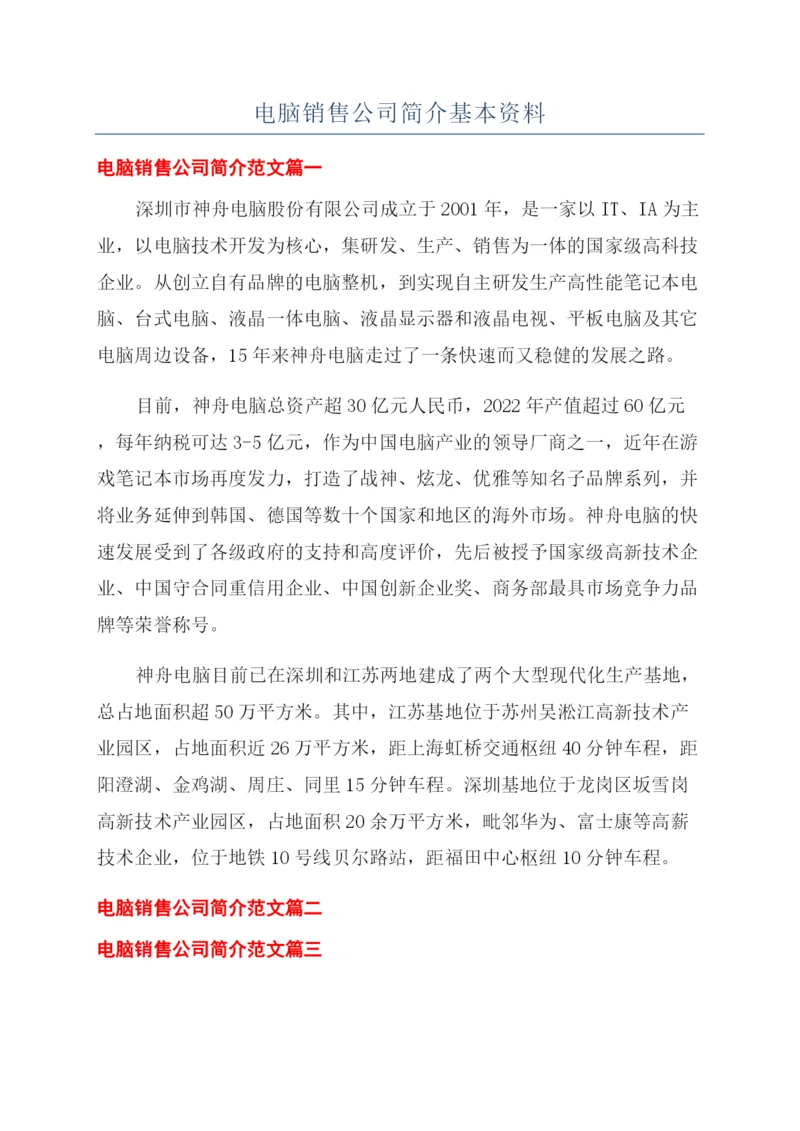 电脑销售公司简介基本资料

电脑销售公司简介范文篇一

深圳市神舟电脑股份有限公司成立于2001年，是一家以IT、IA为主业，以电脑技术开发为核心，集研发、生产、销售为一体的国家级高科技企业。从创立自有品牌的电脑整机，到实现自主研发生产高性能笔记本电脑、台式电脑、液晶一体电脑、液晶显示器和液晶电视、平板电脑及其它电脑周边设备，15年来神舟电脑走过了一条快速而又稳健的发展之路。

目前，神舟电脑总资产超30亿元人民币，2022年产值超过60亿元，每年纳税可达3-5亿元，作为中国电脑产业的领导厂商之一，近年在游戏笔记本市场再度发力，打造了战神、炫龙、优雅等知名子品牌系列，并将业务延伸到韩国、德国等数十个国家和地区的海外市场。神舟电脑的快速发展受到了各级政府的支持和高度评价，先后被授予国家级高新技术企业、中国守合同重信用企业、中国创新企业奖、商务部最具市场竞争力品牌等荣誉称号。

神舟电脑目前已在深圳和江苏两地建成了两个大型现代化生产基地，总占地面积超50万平方米。其中，江苏基地位于苏州吴淞江高新技术产业园区，占地面积近26万平方米，距上海虹桥交通枢纽40分钟车程，距阳澄湖、金鸡湖、周庄、同里15分钟车程。深圳基地位于龙岗区坂雪岗高新技术产业园区，占地面积20余万平方米，毗邻华为、富士康等高薪技术企业，位于地铁10号线贝尔路站，距福田中心枢纽10分钟车程。

电脑销售公司简介范文篇二

电脑销售公司简介范文篇三